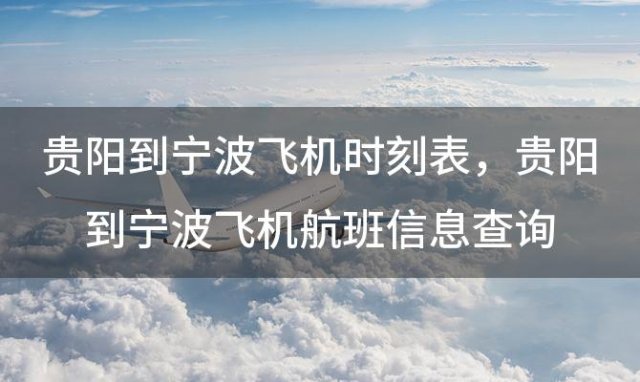 贵阳到宁波飞机时刻表，贵阳到宁波飞机航班信息查询